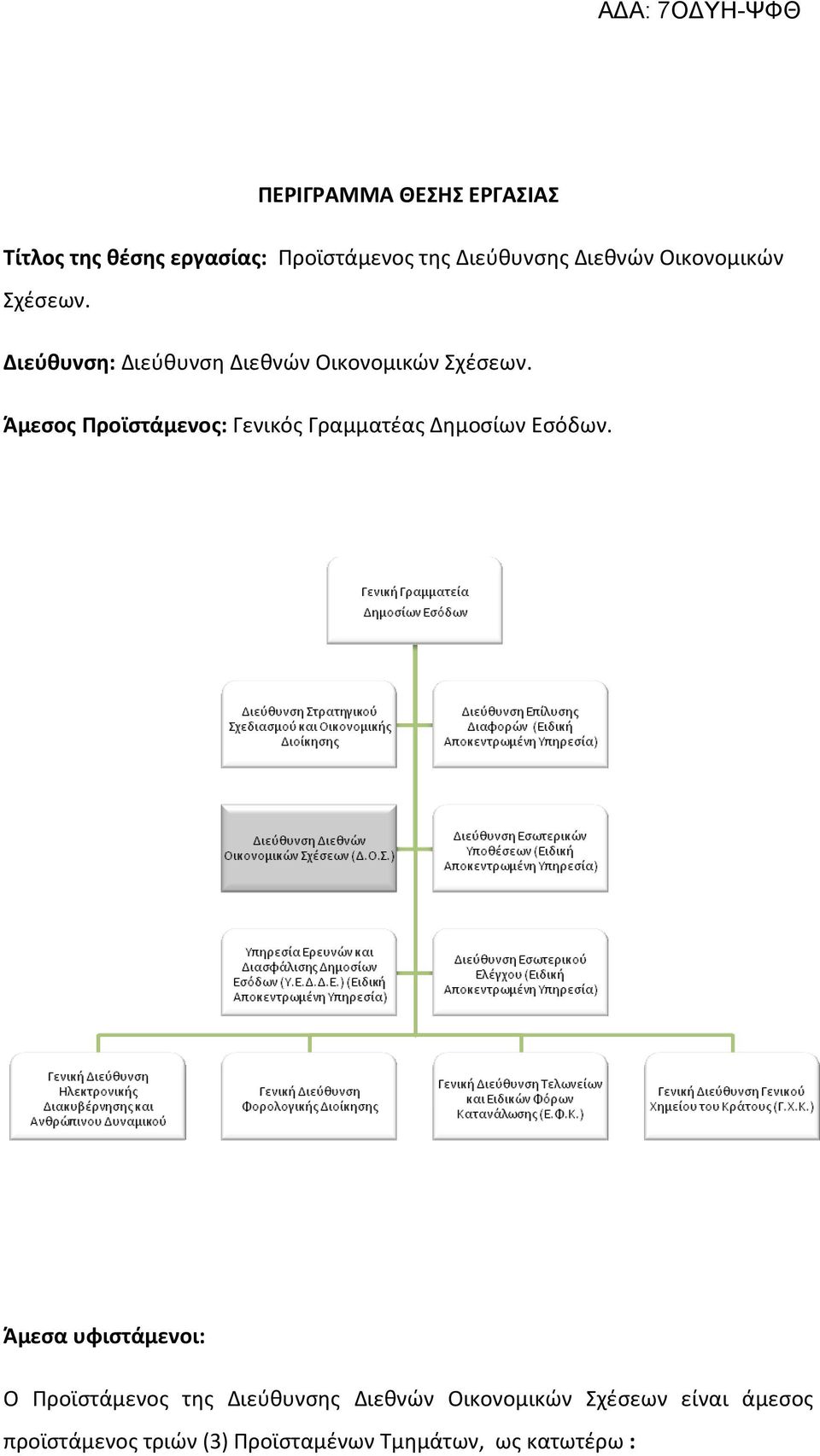 ΑΔΑ: 7ΟΔΥΗ-ΨΦΘ

ΠΕΡΙΓΡΑΜΜΑ ΘΕΣΗΣ ΕΡΓΑΣΙΑΣ

Τίτλος της θέσης εργασίας: Προϊστάμενος της Διεύθυνσης Διεθνών Οικονομικών Σχέσεων.

Διεύθυνση: Διεύθυνση Διεθνών Οικονομικών Σχέσεων.

Άμεσος Προϊστάμενος: Γενικός Γραμματέας Δημοσίων Εσόδων.

Γενική Γραμματεία Δημοσίων Εσόδων

Διεύθυνση Στρατηγικού Σχεδιασμού και Οικονομικής Διοίκησης

Διεύθυνση Επίλυσης Διαφορών (Ειδική Αποκεντρωμένη Υπηρεσία)

Διεύθυνση Διεθνών Οικονομικών Σχέσεων (Δ.Ο.Σ.)

Διεύθυνση Εσωτερικών Υποθέσεων (Ειδική Αποκεντρωμένη Υπηρεσία)

Υπηρεσία Ερευνών και Διασφάλισης Δημοσίων Εσόδων (Υ.Ε.Δ.Δ.Ε.) (Ειδική Αποκεντρωμένη Υπηρεσία)

Διεύθυνση Εσωτερικού Ελέγχου (Ειδική Αποκεντρωμένη Υπηρεσία)

Γενική Διεύθυνση Ηλεκτρονικής Διακυβέρνησης και Ανθρώπινου Δυναμικού

Γενική Διεύθυνση Φορολογικής Διοίκησης

Γενική Διεύθυνση Τελωνείων και Ειδικών Φόρων Κατανάλωσης (Ε.Φ.Κ.)

Γενική Διεύθυνση Γενικού Χημείου του Κράτους (Γ.Χ.Κ.)

Άμεσα υφιστάμενοι:

Ο Προϊστάμενος της Διεύθυνσης Διεθνών Οικονομικών Σχέσεων είναι άμεσος προϊστάμενος τριών (3) Προϊσταμένων Τμημάτων, ως κατωτέρω :